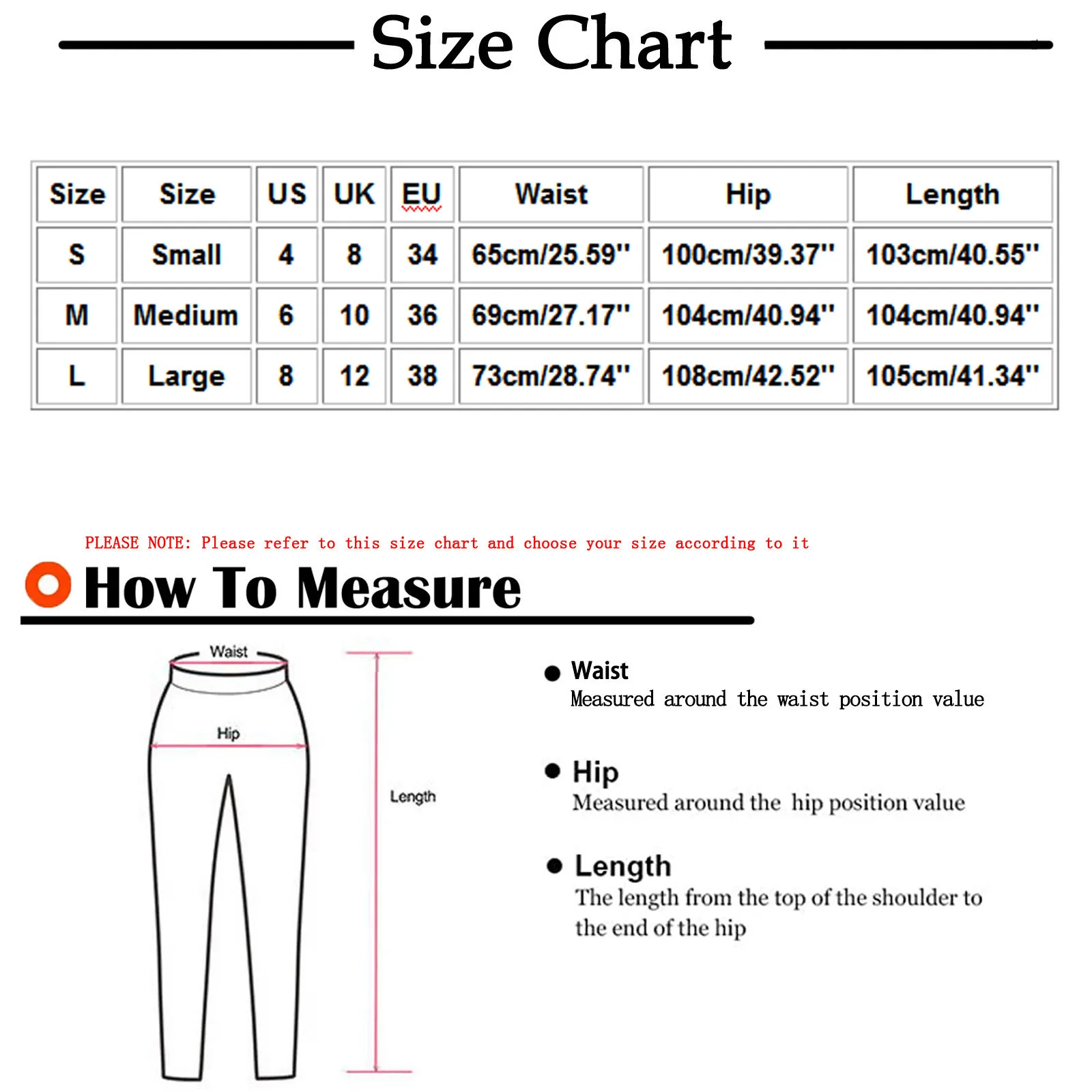 Size Chart

| Size | Size | US | UK | EU | Waist | Hip | Length |
|---|---|---|---|---|---|---|---|
| S | Small | 4 | 8 | 34 | 65cm/25.59'' | 100cm/39.37'' | 103cm/40.55'' |
| M | Medium | 6 | 10 | 36 | 69cm/27.17'' | 104cm/40.94'' | 104cm/40.94'' |
| L | Large | 8 | 12 | 38 | 73cm/28.74'' | 108cm/42.52'' | 105cm/41.34'' |

PLEASE NOTE: Please refer to this size chart and choose your size according to it

How To Measure

Waist

Hip

Length

Waist
Measured around the waist position value

Hip
Measured around the hip position value

Length
The length from the top of the shoulder to the end of the hip